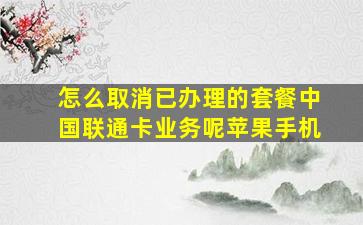 怎么取消已办理的套餐中国联通卡业务呢苹果手机